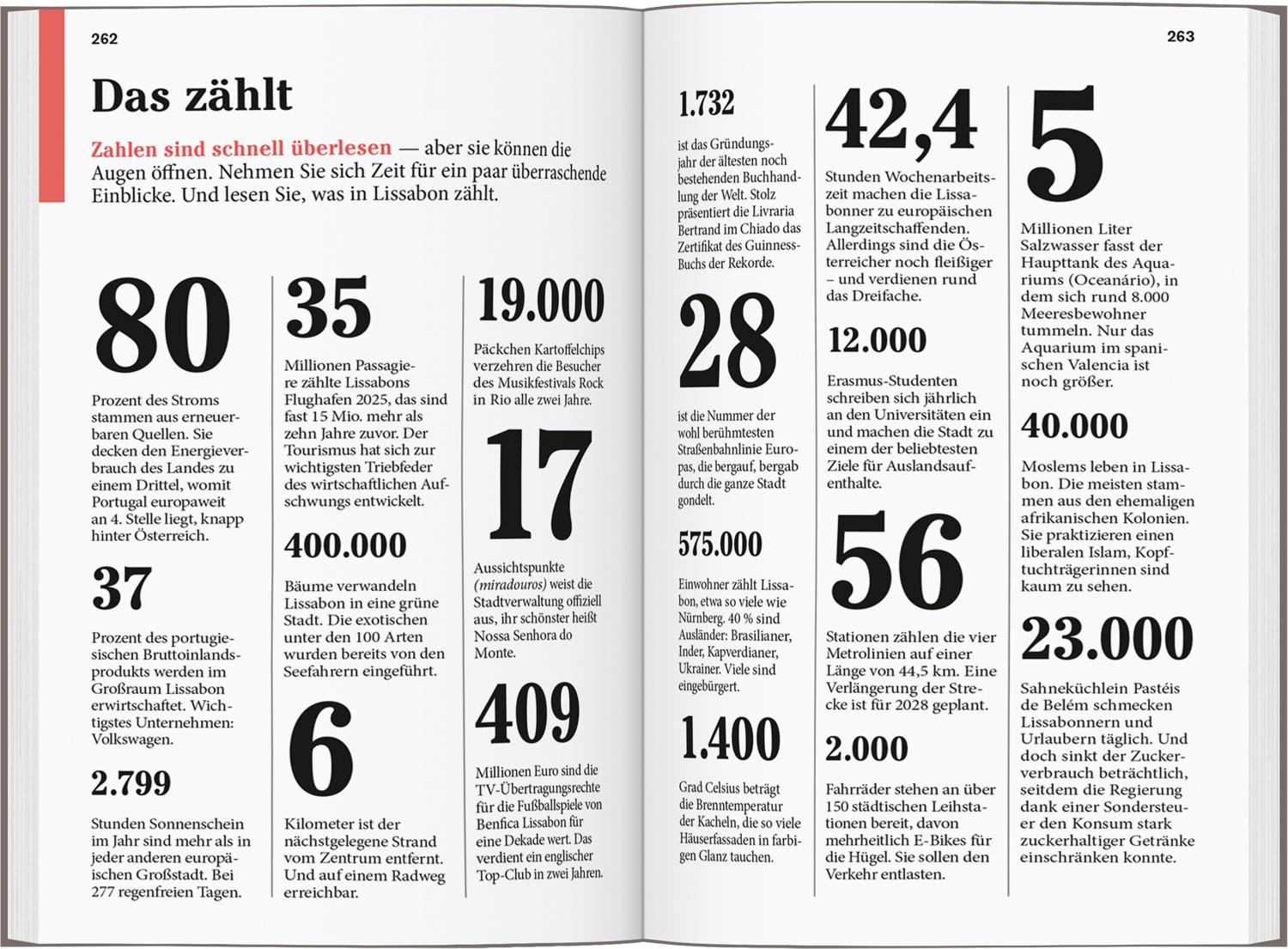 262

Das zählt

Zahlen sind schnell überlesen — aber sie können die Augen öffnen. Nehmen Sie sich Zeit für ein paar überraschende Einblicke. Und lesen Sie, was in Lissabon zählt.

80

Prozent des Stroms stammen aus erneuerbaren Quellen. Sie decken den Energieverbrauch des Landes zu einem Drittel, womit Portugal europaweit an 4. Stelle liegt, knapp hinter Österreich.

37

Prozent des portugiesischen Bruttoinlandsprodukts werden im Großraum Lissabon erwirtschaftet. Wichtigstes Unternehmen: Volkswagen.

2.799

Stunden Sonnenschein im Jahr sind mehr als in jeder anderen europäischen Großstadt. Bei 277 regenfreien Tagen.

35

Millionen Passagiere zählte Lissabons Flughafen 2025, das sind fast 15 Mio. mehr als zehn Jahre zuvor. Der Tourismus hat sich zur wichtigsten Triebfeder des wirtschaftlichen Aufschwungs entwickelt.

400.000

Bäume verwandeln Lissabon in eine grüne Stadt. Die exotischen unter den 100 Arten wurden bereits von den Seefahrern eingeführt.

6

Kilometer ist der nächstgelegene Strand vom Zentrum entfernt. Und auf einem Radweg erreichbar.

19.000

Päckchen Kartoffelchips verzehren die Besucher des Musikfestivals Rock in Rio alle zwei Jahre.

17

Aussichtspunkte (miradouros) weist die Stadtverwaltung offiziell aus, ihr schönster heißt Nossa Senhora do Monte.

409

Millionen Euro sind die TV-Übertragungsrechte für die Fußballspiele von Benfica Lissabon für eine Dekade wert. Das verdient ein englischer Top-Club in zwei Jahren.

263

1.732

ist das Gründungsjahr der ältesten noch bestehenden Buchhandlung der Welt. Stolz präsentiert die Livraria Bertrand im Chiado das Zertifikat des Guinness-Buchs der Rekorde.

28

ist die Nummer der wohl berühmtesten Straßenbahnlinie Europas, die bergauf, bergab durch die ganze Stadt gondelt.

575.000

Einwohner zählt Lissabon, etwa so viele wie Nürnberg. 40 % sind Ausländer: Brasilianer, Inder, Kapverdianer, Ukrainer. Viele sind eingebürgert.

1.400

Grad Celsius beträgt die Brenntemperatur der Kacheln, die so viele Häuserfassaden in farbigen Glanz tauchen.

42,4

Stunden Wochenarbeitszeit machen die Lissabonner zu europäischen Langzeitschaffenden. Allerdings sind die Österreicher noch fleißiger – und verdienen rund das Dreifache.

12.000

Erasmus-Studenten schreiben sich jährlich an den Universitäten ein und machen die Stadt zu einem der beliebtesten Ziele für Auslandsaufenthalte.

56

Stationen zählen die vier Metrolinien auf einer Länge von 44,5 km. Eine Verlängerung der Strecke ist für 2028 geplant.

2.000

Fahrräder stehen an über 150 städtischen Leihstationen bereit, davon mehrheitlich E-Bikes für die Hügel. Sie sollen den Verkehr entlasten.

5

Millionen Liter Salzwasser fasst der Haupttank des Aquariums (Oceanário), in dem sich rund 8.000 Meeresbewohner tummeln. Nur das Aquarium im spanischen Valencia ist noch größer.

40.000

Moslems leben in Lissabon. Die meisten stammen aus den ehemaligen afrikanischen Kolonien. Sie praktizieren einen liberalen Islam, Kopftuchträgerinnen sind kaum zu sehen.

23.000

Sahneküchlein Pastéis de Belém schmecken Lissabonnern und Urlaubern täglich. Und doch sinkt der Zuckerverbrauch beträchtlich, seitdem die Regierung dank einer Sondersteuer den Konsum stark zuckerhaltiger Getränke einschränken konnte.